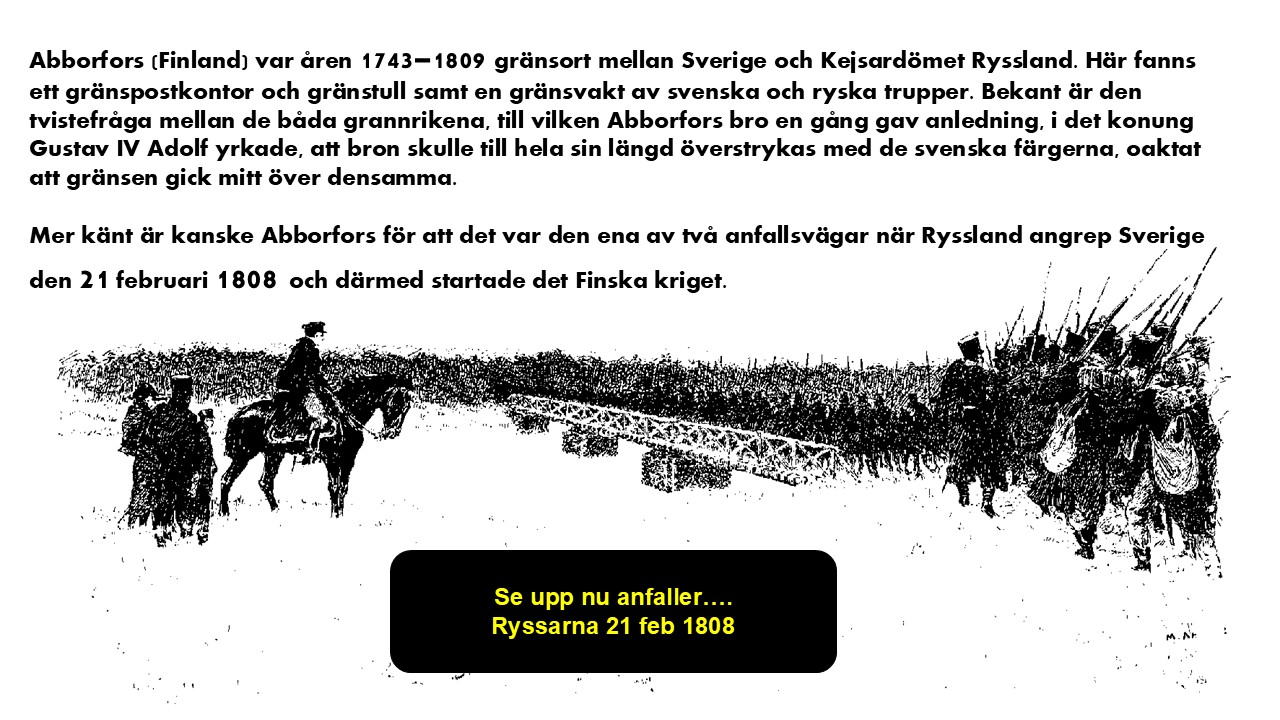 Abborfors (Finland) var åren 1743–1809 gränsort mellan Sverige och Kejsardömet Ryssland. Här fanns ett gränspostkontor och gränstull samt en gränsvakt av svenska och ryska trupper. Bekant är den tvistefråga mellan de båda grannrikena, till vilken Abborfors bro en gång gav anledning, i det konung Gustav IV Adolf yrkade, att bron skulle till hela sin längd överstrykas med de svenska färgerna, oaktat att gränsen gick mitt över densamma.

Mer känt är kanske Abborfors för att det var den ena av två anfallsvägar när Ryssland angrep Sverige den 21 februari 1808 och därmed startade det Finska kriget.

Se upp nu anfaller….
Ryssarna 21 feb 1808